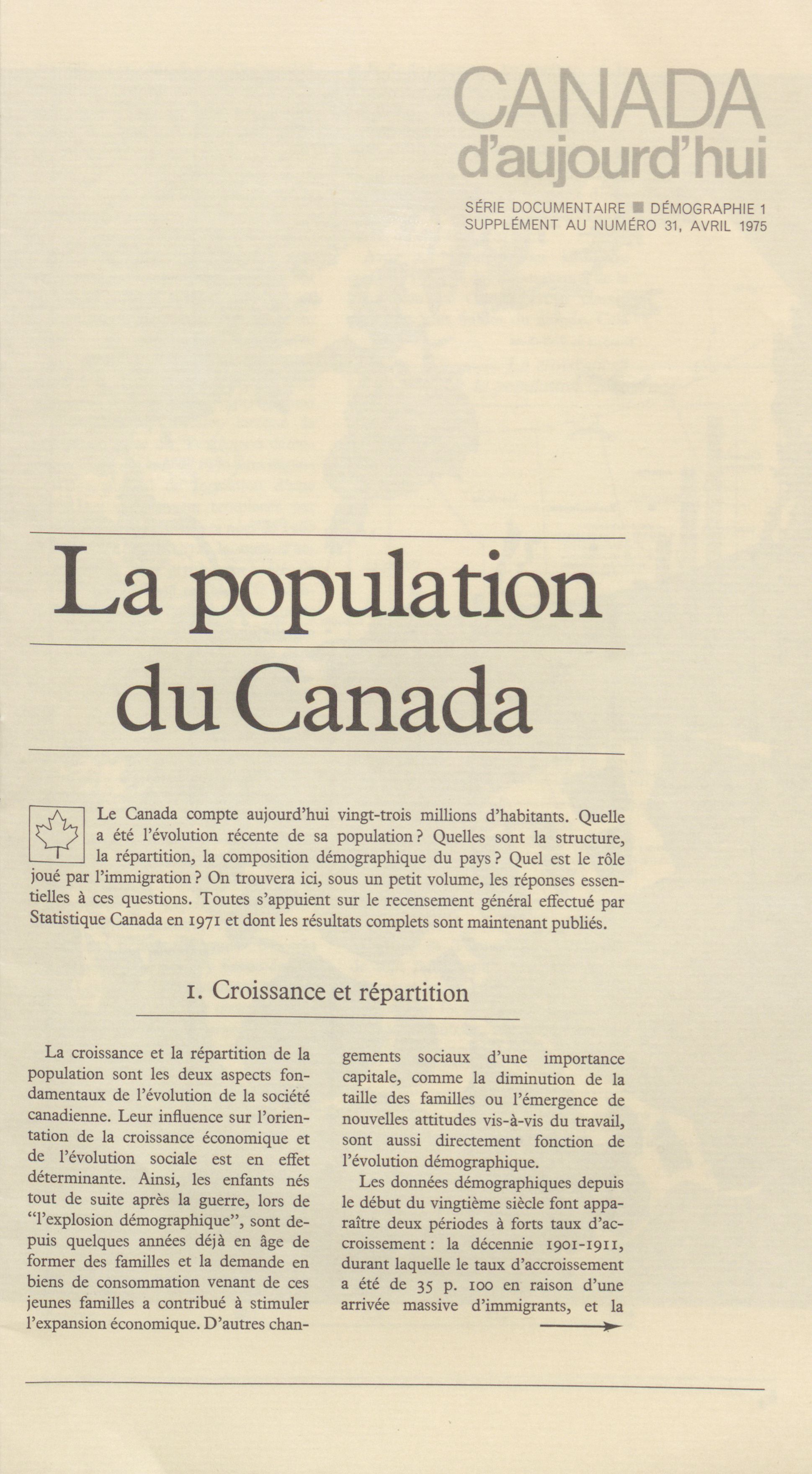 CANADA
d'aujourd'hui

SÉRIE DOCUMENTAIRE ■ DÉMOGRAPHIE 1
SUPPLÉMENT AU NUMÉRO 31, AVRIL 1975

La population du Canada

Le Canada compte aujourd'hui vingt-trois millions d'habitants. Quelle a été l'évolution récente de sa population ? Quelles sont la structure, la répartition, la composition démographique du pays ? Quel est le rôle joué par l'immigration ? On trouvera ici, sous un petit volume, les réponses essentielles à ces questions. Toutes s'appuient sur le recensement général effectué par Statistique Canada en 1971 et dont les résultats complets sont maintenant publiés.

1. Croissance et répartition

La croissance et la répartition de la population sont les deux aspects fondamentaux de l'évolution de la société canadienne. Leur influence sur l'orientation de la croissance économique et de l'évolution sociale est en effet déterminante. Ainsi, les enfants nés tout de suite après la guerre, lors de "l'explosion démographique", sont depuis quelques années déjà en âge de former des familles et la demande en biens de consommation venant de ces jeunes familles a contribué à stimuler l'expansion économique. D'autres changements sociaux d'une importance capitale, comme la diminution de la taille des familles ou l'émergence de nouvelles attitudes vis-à-vis du travail, sont aussi directement fonction de l'évolution démographique.

Les données démographiques depuis le début du vingtième siècle font apparaître deux périodes à forts taux d'accroissement : la décennie 1901-1911, durant laquelle le taux d'accroissement a été de 35 p. 100 en raison d'une arrivée massive d'immigrants, et la